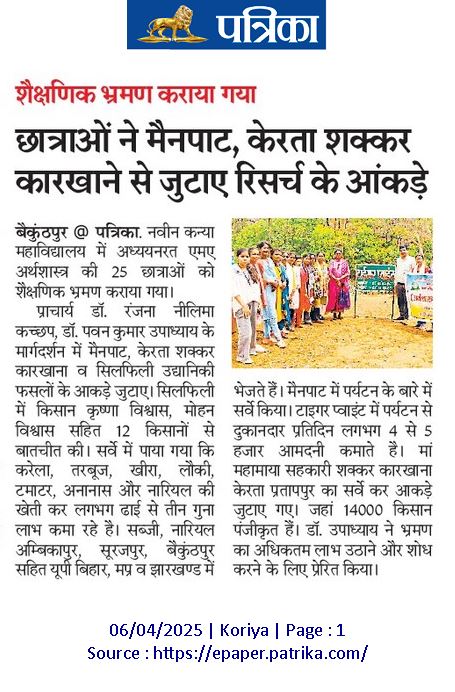 पत्रिका

शैक्षणिक भ्रमण कराया गया

छात्राओं ने मैनपाट, केरता शक्कर कारखाने से जुटाए रिसर्च के आंकड़े

बैकुंठपुर @ पत्रिका. नवीन कन्या महाविद्यालय में अध्ययनरत एमए अर्थशास्त्र की 25 छात्राओं को शैक्षणिक भ्रमण कराया गया।

प्राचार्य डॉ. रंजना नीलिमा कच्छप, डॉ. पवन कुमार उपाध्याय के मार्गदर्शन में मैनपाट, केरता शक्कर कारखाना व सिलफिली उद्यानिकी फसलों के आकड़े जुटाए। सिलफिली में किसान कृष्णा विश्वास, मोहन विश्वास सहित 12 किसानों से बातचीत की। सर्वे में पाया गया कि करेला, तरबूज, खीरा, लौकी, टमाटर, अनानास और नारियल की खेती कर लगभग ढाई से तीन गुना लाभ कमा रहे है। सब्जी, नारियल अम्बिकापुर, सूरजपुर, बैकुंठपुर सहित यूपी बिहार, मप्र व झारखण्ड में भेजते हैं। मैनपाट में पर्यटन के बारे में सर्वे किया। टाइगर प्वाइंट में पर्यटन से दुकानदार प्रतिदिन लगभग 4 से 5 हजार आमदनी कमाते हैं। मां महामाया सहकारी शक्कर कारखाना केरता प्रतापपुर का सर्वे कर आकड़े जुटाए गए। जहां 14000 किसान पंजीकृत हैं। डॉ. उपाध्याय ने भ्रमण का अधिकतम लाभ उठाने और शोध करने के लिए प्रेरित किया।

06/04/2025 | Koriya | Page : 1
Source : https://epaper.patrika.com/